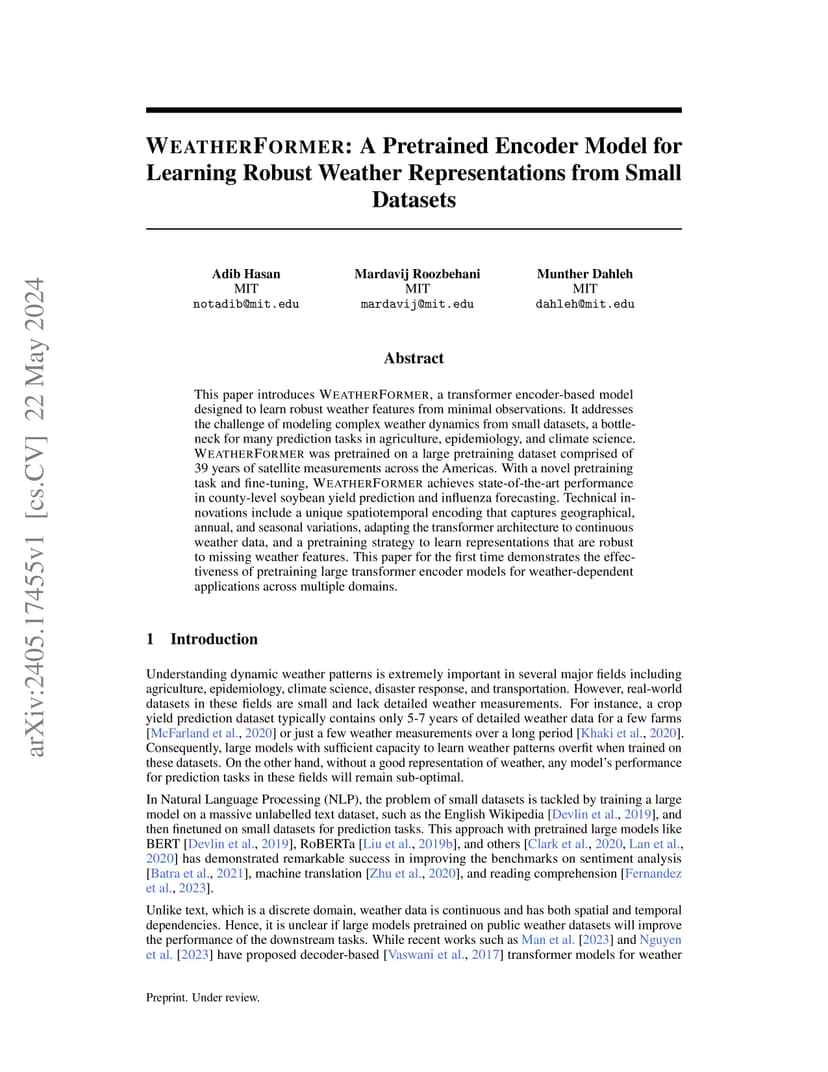 arXiv:2405.17455v1 [cs.CV] 22 May 2024

WEATHERFORMER: A Pretrained Encoder Model for Learning Robust Weather Representations from Small Datasets

Adib Hasan
MIT
notadib@mit.edu

Mardavij Roozbehani
MIT
mardavij@mit.edu

Munther Dahleh
MIT
dahleh@mit.edu

Abstract

This paper introduces WEATHERFORMER, a transformer encoder-based model designed to learn robust weather features from minimal observations. It addresses the challenge of modeling complex weather dynamics from small datasets, a bottleneck for many prediction tasks in agriculture, epidemiology, and climate science. WEATHERFORMER was pretrained on a large pretraining dataset comprised of 39 years of satellite measurements across the Americas. With a novel pretraining task and fine-tuning, WEATHERFORMER achieves state-of-the-art performance in county-level soybean yield prediction and influenza forecasting. Technical innovations include a unique spatiotemporal encoding that captures geographical, annual, and seasonal variations, adapting the transformer architecture to continuous weather data, and a pretraining strategy to learn representations that are robust to missing weather features. This paper for the first time demonstrates the effectiveness of pretraining large transformer encoder models for weather-dependent applications across multiple domains.

1 Introduction

Understanding dynamic weather patterns is extremely important in several major fields including agriculture, epidemiology, climate science, disaster response, and transportation. However, real-world datasets in these fields are small and lack detailed weather measurements. For instance, a crop yield prediction dataset typically contains only 5-7 years of detailed weather data for a few farms [McFarland et al., 2020] or just a few weather measurements over a long period [Khaki et al., 2020]. Consequently, large models with sufficient capacity to learn weather patterns overfit when trained on these datasets. On the other hand, without a good representation of weather, any model's performance for prediction tasks in these fields will remain sub-optimal.

In Natural Language Processing (NLP), the problem of small datasets is tackled by training a large model on a massive unlabelled text dataset, such as the English Wikipedia [Devlin et al., 2019], and then finetuned on small datasets for prediction tasks. This approach with pretrained large models like BERT [Devlin et al., 2019], RoBERTa [Liu et al., 2019b], and others [Clark et al., 2020, Lan et al., 2020] has demonstrated remarkable success in improving the benchmarks on sentiment analysis [Batra et al., 2021], machine translation [Zhu et al., 2020], and reading comprehension [Fernandez et al., 2023].

Unlike text, which is a discrete domain, weather data is continuous and has both spatial and temporal dependencies. Hence, it is unclear if large models pretrained on public weather datasets will improve the performance of the downstream tasks. While recent works such as Man et al. [2023] and Nguyen et al. [2023] have proposed decoder-based [Vaswani et al., 2017] transformer models for weather

Preprint. Under review.